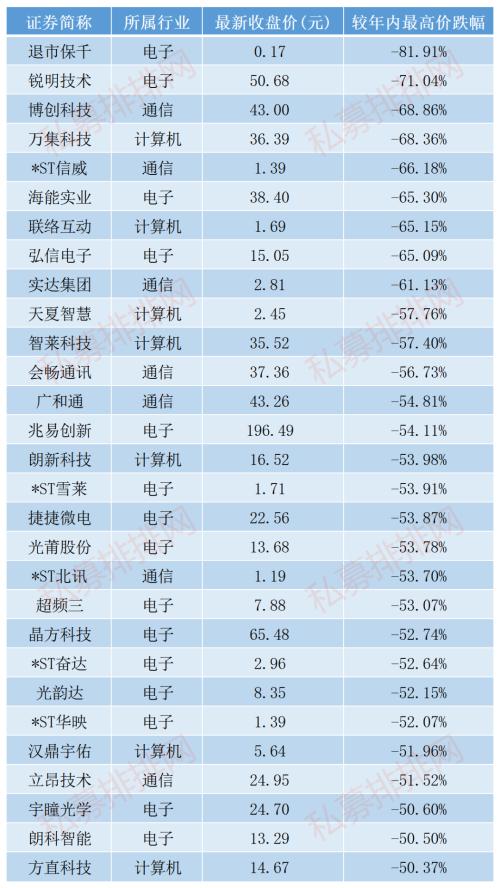 | 证券简称 | 所属行业 | 最新收盘价(元) | 较年内最高价跌幅 |
|---|---|---|---|
| 退市保千 | 电子 | 0.17 | -81.91% |
| 锐明技术 | 电子 | 50.68 | -71.04% |
| 博创科技 | 通信 | 43.00 | -68.86% |
| 万集科技 | 计算机 | 36.39 | -68.36% |
| *ST信威 | 通信 | 1.39 | -66.18% |
| 海能实业 | 电子 | 38.40 | -65.30% |
| 联络互动 | 计算机 | 1.69 | -65.15% |
| 弘信电子 | 电子 | 15.05 | -65.09% |
| 实达集团 | 通信 | 2.81 | -61.13% |
| 天夏智慧 | 计算机 | 2.45 | -57.76% |
| 智莱科技 | 计算机 | 35.52 | -57.40% |
| 会畅通讯 | 通信 | 37.36 | -56.73% |
| 广和通 | 通信 | 43.26 | -54.81% |
| 兆易创新 | 电子 | 196.49 | -54.11% |
| 朗新科技 | 计算机 | 16.52 | -53.98% |
| *ST雪莱 | 电子 | 1.71 | -53.91% |
| 捷捷微电 | 电子 | 22.56 | -53.87% |
| 光莆股份 | 电子 | 13.68 | -53.78% |
| *ST北讯 | 通信 | 1.19 | -53.70% |
| 超频三 | 电子 | 7.88 | -53.07% |
| 晶方科技 | 电子 | 65.48 | -52.74% |
| *ST奋达 | 电子 | 2.96 | -52.64% |
| 光韵达 | 电子 | 8.35 | -52.15% |
| *ST华映 | 电子 | 1.39 | -52.07% |
| 汉鼎宇佑 | 计算机 | 5.64 | -51.96% |
| 立昂技术 | 通信 | 24.95 | -51.52% |
| 宇瞳光学 | 电子 | 24.70 | -50.60% |
| 朗科智能 | 电子 | 13.29 | -50.50% |
| 方直科技 | 计算机 | 14.67 | -50.37% |

私募排排网